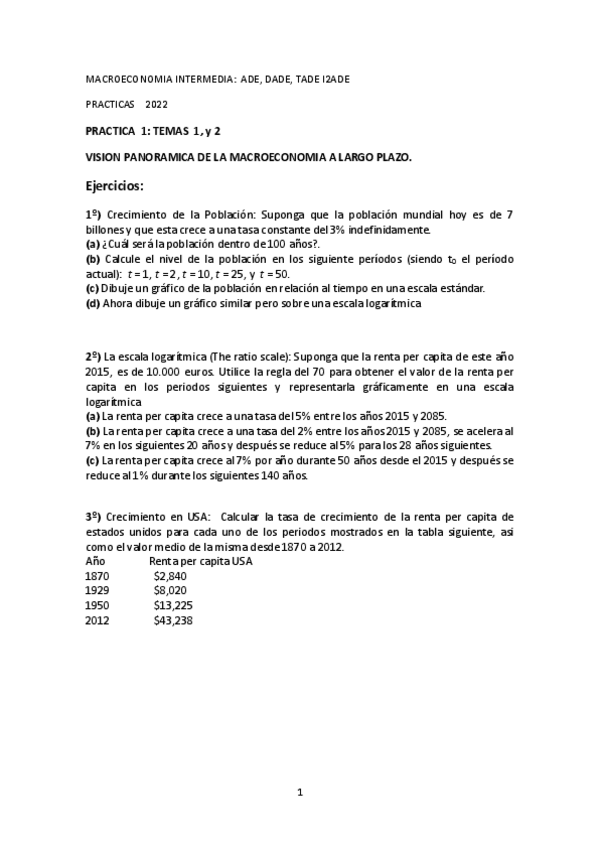 MACROECONOMIA INTERMEDIA: ADE, DADE, TADE I2ADE

PRACTICAS 2022

PRACTICA 1: TEMAS 1, y 2

VISION PANORAMICA DE LA MACROECONOMIA A LARGO PLAZO.

Ejercicios:

1º) Crecimiento de la Población: Suponga que la población mundial hoy es de 7 billones y que esta crece a una tasa constante del 3% indefinidamente.
(a) ¿Cuál será la población dentro de 100 años?.
(b) Calcule el nivel de la población en los siguiente períodos (siendo $t_0$ el período actual): $t = 1$, $t = 2$, $t = 10$, $t = 25$, y $t = 50$.
(c) Dibuje un gráfico de la población en relación al tiempo en una escala estándar.
(d) Ahora dibuje un gráfico similar pero sobre una escala logarítmica

2º) La escala logarítmica (The ratio scale): Suponga que la renta per capita de este año 2015, es de 10.000 euros. Utilice la regla del 70 para obtener el valor de la renta per capita en los periodos siguientes y representarla gráficamente en una escala logarítmica
(a) La renta per capita crece a una tasa del 5% entre los años 2015 y 2085.
(b) La renta per capita crece a una tasa del 2% entre los años 2015 y 2085, se acelera al 7% en los siguientes 20 años y después se reduce al 5% para los 28 años siguientes.
(c) La renta per capita crece al 7% por año durante 50 años desde el 2015 y después se reduce al 1% durante los siguientes 140 años.

3º) Crecimiento en USA: Calcular la tasa de crecimiento de la renta per capita de estados unidos para cada uno de los periodos mostrados en la tabla siguiente, asi como el valor medio de la misma desde 1870 a 2012.

| Año | Renta per capita USA |
|---|---|
| 1870 | $2,840 |
| 1929 | $8,020 |
| 1950 | $13,225 |
| 2012 | $43,238 |

1